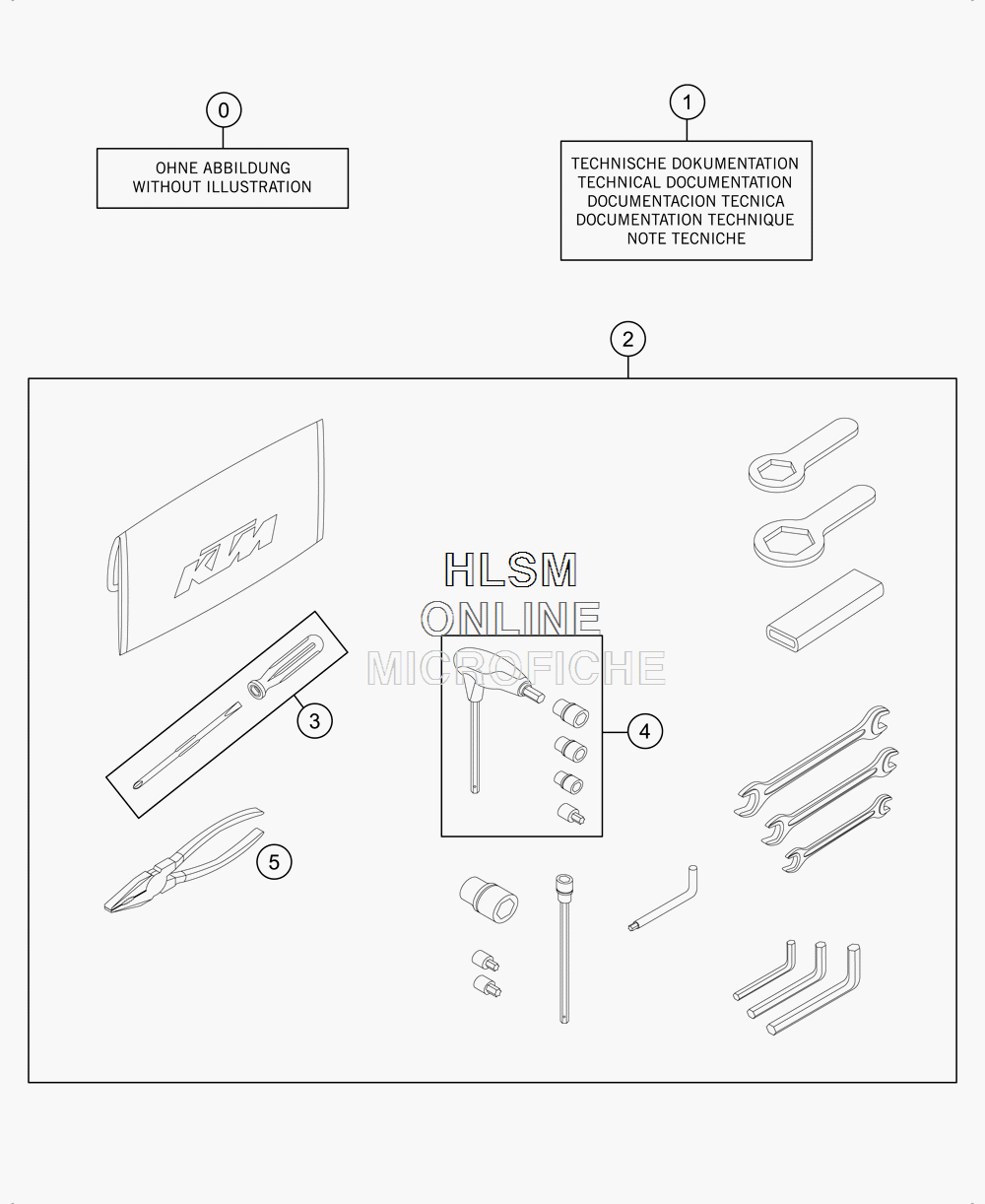 0

OHNE ABBILDUNG
WITHOUT ILLUSTRATION

1

TECHNISCHE DOKUMENTATION
TECHNICAL DOCUMENTATION
DOCUMENTACION TECNICA
DOCUMENTATION TECHNIQUE
NOTE TECNICHE

2

KTM

HLSM
ONLINE
MICROFICHE

3

4

5